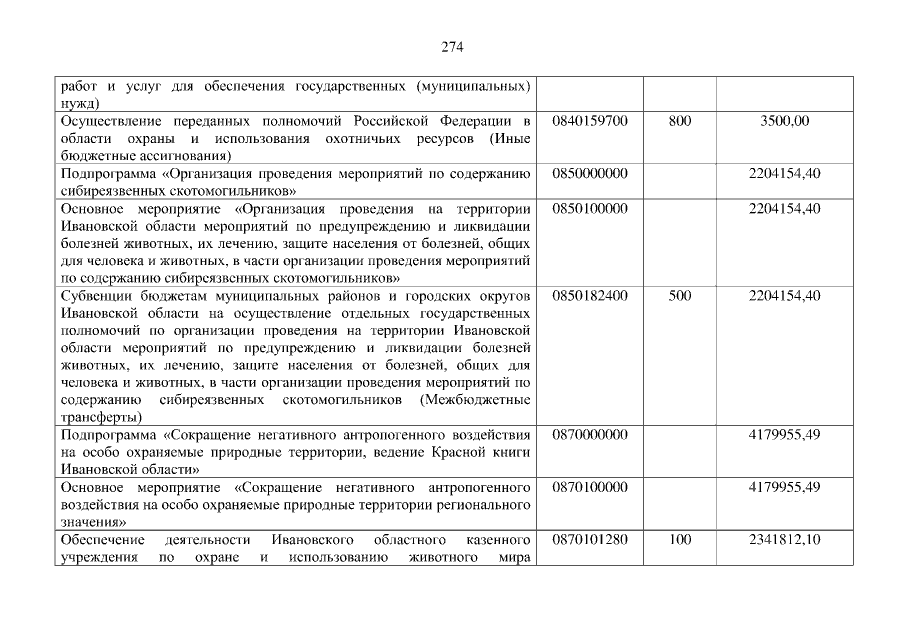 274

| работ и услуг для обеспечения государственных (муниципальных) нужд) | | | |
|---|---|---|---|
| Осуществление переданных полномочий Российской Федерации в области охраны и использования охотничьих ресурсов (Иные бюджетные ассигнования) | 0840159700 | 800 | 3500,00 |
| Подпрограмма «Организация проведения мероприятий по содержанию сибиреязвенных скотомогильников» | 0850000000 | | 2204154,40 |
| Основное мероприятие «Организация проведения на территории Ивановской области мероприятий по предупреждению и ликвидации болезней животных, их лечению, защите населения от болезней, общих для человека и животных, в части организации проведения мероприятий по содержанию сибиреязвенных скотомогильников» | 0850100000 | | 2204154,40 |
| Субвенции бюджетам муниципальных районов и городских округов Ивановской области на осуществление отдельных государственных полномочий по организации проведения на территории Ивановской области мероприятий по предупреждению и ликвидации болезней животных, их лечению, защите населения от болезней, общих для человека и животных, в части организации проведения мероприятий по содержанию сибиреязвенных скотомогильников (Межбюджетные трансферты) | 0850182400 | 500 | 2204154,40 |
| Подпрограмма «Сокращение негативного антропогенного воздействия на особо охраняемые природные территории, ведение Красной книги Ивановской области» | 0870000000 | | 4179955,49 |
| Основное мероприятие «Сокращение негативного антропогенного воздействия на особо охраняемые природные территории регионального значения» | 0870100000 | | 4179955,49 |
| Обеспечение деятельности Ивановского областного казенного учреждения по охране и использованию животного мира | 0870101280 | 100 | 2341812,10 |